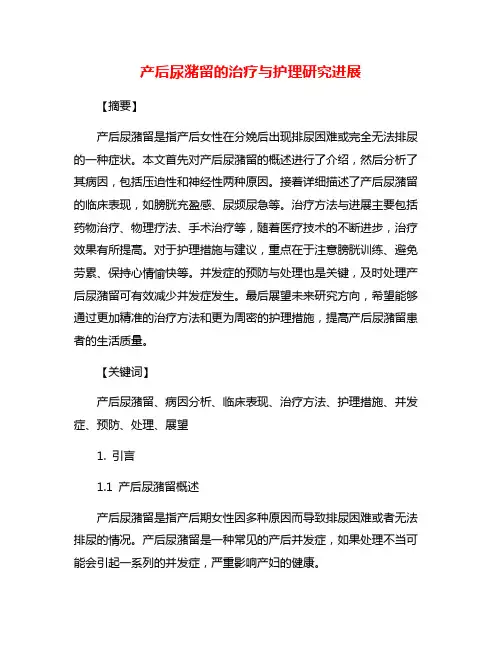 产后尿潴留的治疗与护理研究进展

【摘要】

产后尿潴留是指产后女性在分娩后出现排尿困难或完全无法排尿的一种症状。本文首先对产后尿潴留的概述进行了介绍，然后分析了其病因，包括压迫性和神经性两种原因。接着详细描述了产后尿潴留的临床表现，如膀胱充盈感、尿频尿急等。治疗方法与进展主要包括药物治疗、物理疗法、手术治疗等，随着医疗技术的不断进步，治疗效果有所提高。对于护理措施与建议，重点在于注意膀胱训练、避免劳累、保持心情愉快等。并发症的预防与处理也是关键，及时处理产后尿潴留可有效减少并发症发生。最后展望未来研究方向，希望能够通过更加精准的治疗方法和更为周密的护理措施，提高产后尿潴留患者的生活质量。

【关键词】

产后尿潴留、病因分析、临床表现、治疗方法、护理措施、并发症、预防、处理、展望

1. 引言

1.1 产后尿潴留概述

产后尿潴留是指产后期女性因多种原因而导致排尿困难或者无法排尿的情况。产后尿潴留是一种常见的产后并发症，如果处理不当可能会引起一系列的并发症，严重影响产妇的健康。